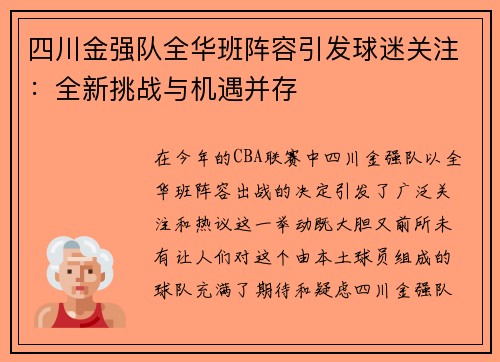 四川金强队全华班阵容引发球迷关注：全新挑战与机遇并存

在今年的CBA联赛中四川金强队以全华班阵容出战的决定引发了广泛关注和热议这一举动既大胆又前所未有让人们对这个由本土球员组成的球队充满了期待和疑虑四川金强队